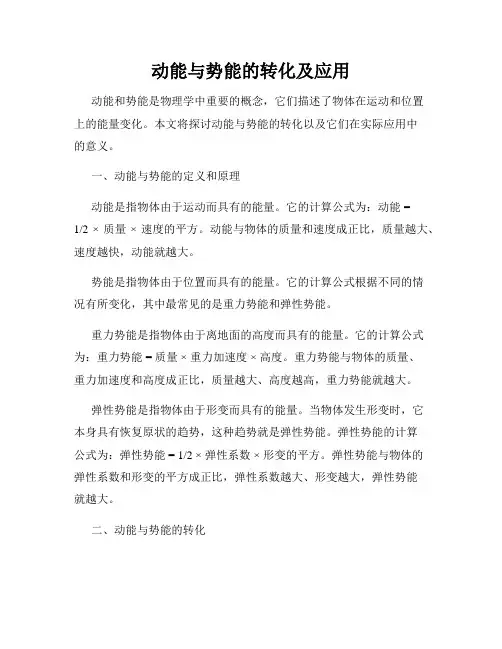 动能与势能的转化及应用

动能和势能是物理学中重要的概念，它们描述了物体在运动和位置上的能量变化。本文将探讨动能与势能的转化以及它们在实际应用中的意义。

一、动能与势能的定义和原理

动能是指物体由于运动而具有的能量。它的计算公式为：动能 = 1/2 × 质量 × 速度的平方。动能与物体的质量和速度成正比，质量越大、速度越快，动能就越大。

势能是指物体由于位置而具有的能量。它的计算公式根据不同的情况有所变化，其中最常见的是重力势能和弹性势能。

重力势能是指物体由于离地面的高度而具有的能量。它的计算公式为：重力势能 = 质量 × 重力加速度 × 高度。重力势能与物体的质量、重力加速度和高度成正比，质量越大、高度越高，重力势能就越大。

弹性势能是指物体由于形变而具有的能量。当物体发生形变时，它本身具有恢复原状的趋势，这种趋势就是弹性势能。弹性势能的计算公式为：弹性势能 = 1/2 × 弹性系数 × 形变的平方。弹性势能与物体的弹性系数和形变的平方成正比，弹性系数越大、形变越大，弹性势能就越大。

二、动能与势能的转化